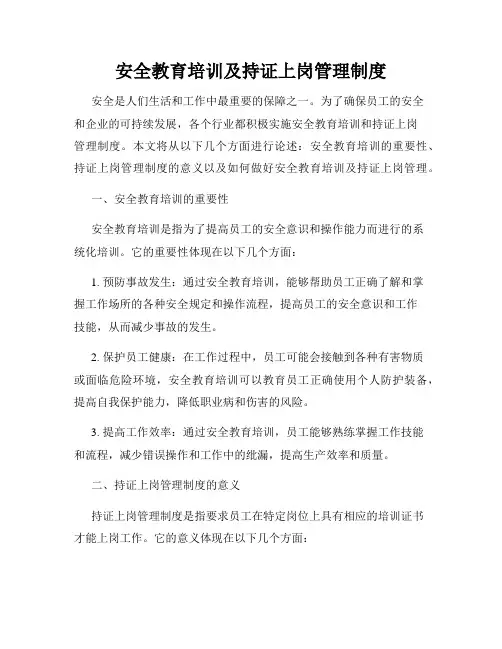 安全教育培训及持证上岗管理制度

安全是人们生活和工作中最重要的保障之一。为了确保员工的安全和企业的可持续发展，各个行业都积极实施安全教育培训和持证上岗管理制度。本文将从以下几个方面进行论述：安全教育培训的重要性、持证上岗管理制度的意义以及如何做好安全教育培训及持证上岗管理。

一、安全教育培训的重要性

安全教育培训是指为了提高员工的安全意识和操作能力而进行的系统化培训。它的重要性体现在以下几个方面：

1. 预防事故发生：通过安全教育培训，能够帮助员工正确了解和掌握工作场所的各种安全规定和操作流程，提高员工的安全意识和工作技能，从而减少事故的发生。

2. 保护员工健康：在工作过程中，员工可能会接触到各种有害物质或面临危险环境，安全教育培训可以教育员工正确使用个人防护装备，提高自我保护能力，降低职业病和伤害的风险。

3. 提高工作效率：通过安全教育培训，员工能够熟练掌握工作技能和流程，减少错误操作和工作中的纰漏，提高生产效率和质量。

二、持证上岗管理制度的意义

持证上岗管理制度是指要求员工在特定岗位上具有相应的培训证书才能上岗工作。它的意义体现在以下几个方面：